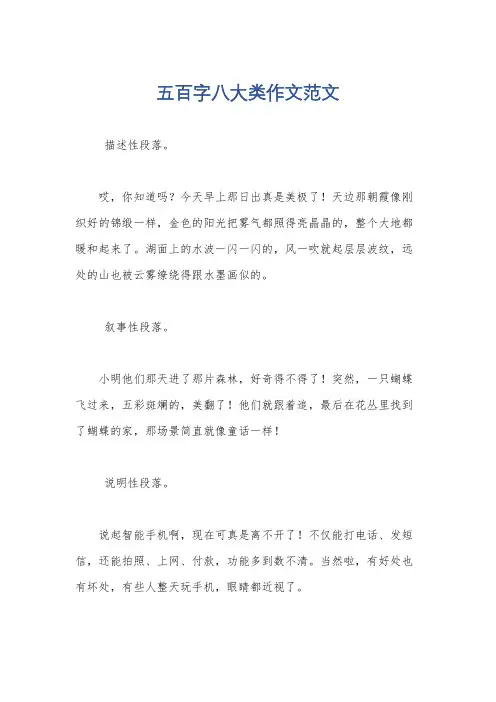 五百字八大类作文范文

描述性段落。

哎，你知道吗？今天早上那日出真是美极了！天边那朝霞像刚织好的锦缎一样，金色的阳光把雾气都照得亮晶晶的，整个大地都暖和起来了。湖面上的水波一闪一闪的，风一吹就起层层波纹，远处的山也被云雾缭绕得跟水墨画似的。

叙事性段落。

小明他们那天进了那片森林，好奇得不得了！突然，一只蝴蝶飞过来，五彩斑斓的，美翻了！他们就跟着追，最后在花丛里找到了蝴蝶的家，那场景简直就像童话一样！

说明性段落。

说起智能手机啊，现在可真是离不开了！不仅能打电话、发短信，还能拍照、上网、付款，功能多到数不清。当然啦，有好处也有坏处，有些人整天玩手机，眼睛都近视了。